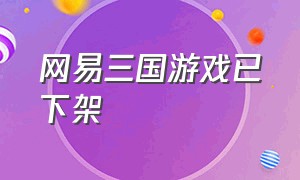 网易三国游戏已下架